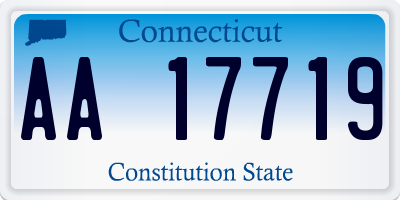 Connecticut

AA 17719

Constitution State